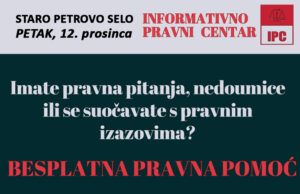 STARO PETROVO SELO
PETAK, 12. prosinca

INFORMATIVNO PRAVNI CENTAR

IPC

Imate pravna pitanja, nedoumice ili se suočavate s pravnim izazovima?

BESPLATNA PRAVNA POMOĆ